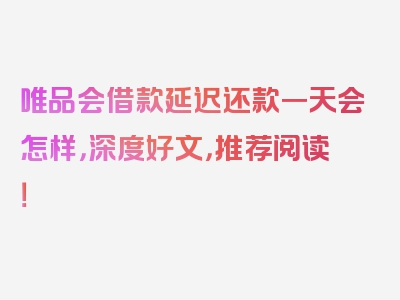 唯品会借款延迟还款一天会怎样，深度好文，推荐阅读！